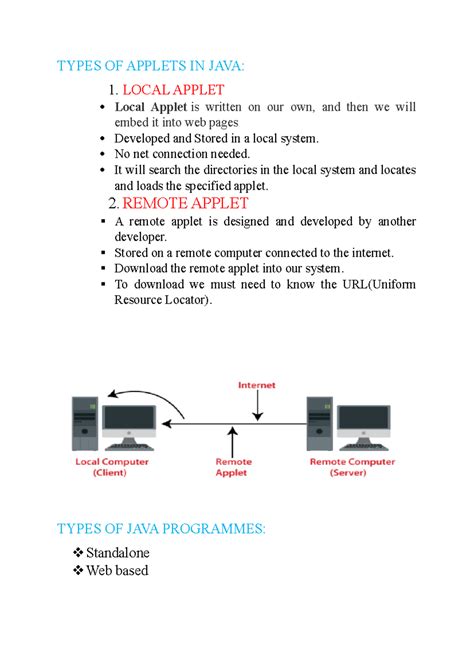 TYPES OF APPLETS IN JAVA:

1. LOCAL APPLET

• Local Applet is written on our own, and then we will embed it into web pages
• Developed and Stored in a local system.
• No net connection needed.
• It will search the directories in the local system and locates and loads the specified applet.

2. REMOTE APPLET

▪ A remote applet is designed and developed by another developer.
▪ Stored on a remote computer connected to the internet.
▪ Download the remote applet into our system.
▪ To download we must need to know the URL(Uniform Resource Locator).

Internet

Local Computer (Client)

Remote Applet

Remote Computer (Server)

TYPES OF JAVA PROGRAMMES:

❖ Standalone
❖ Web based